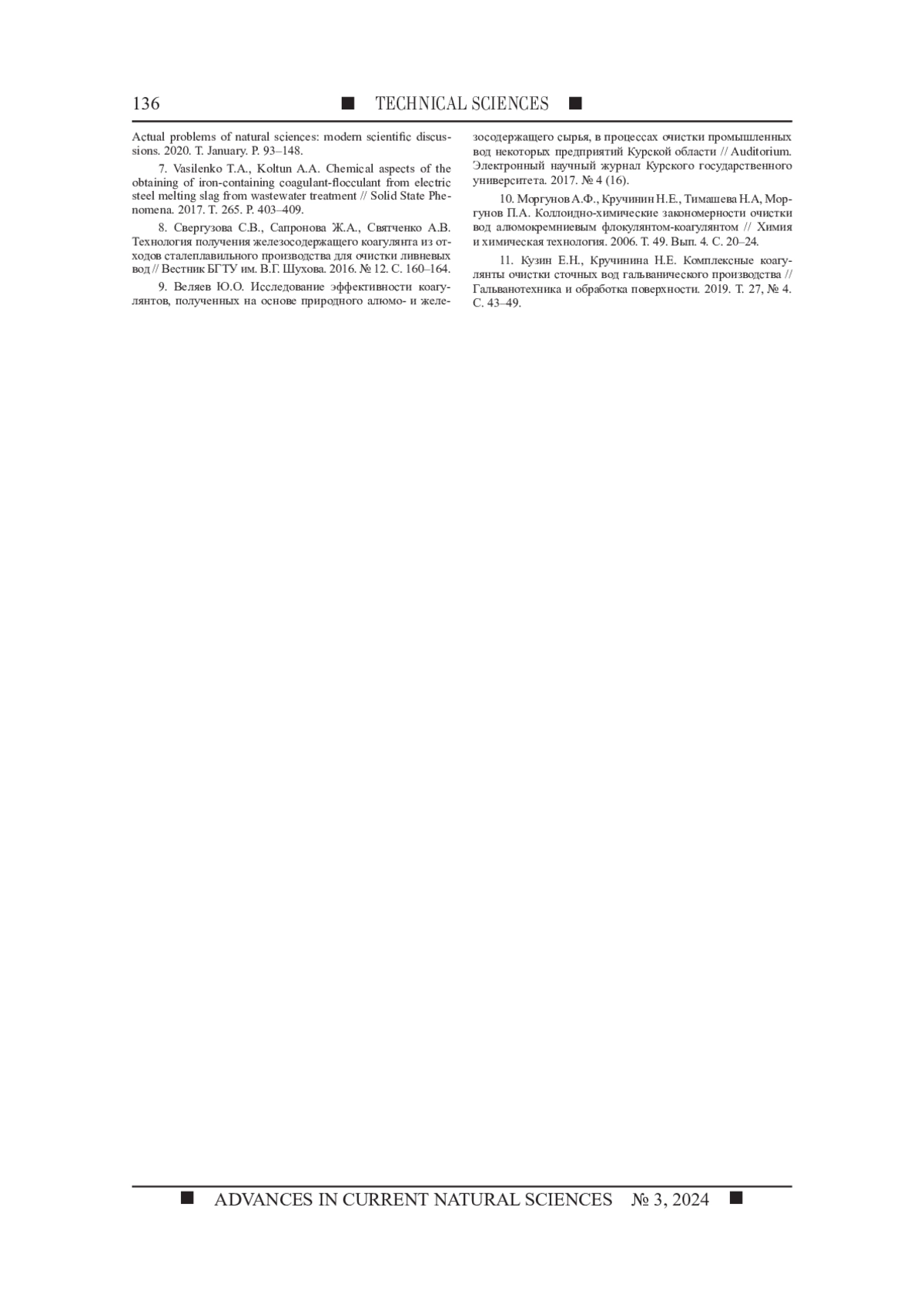 136 ■ TECHNICAL SCIENCES ■

Actual problems of natural sciences: modern scientific discussions. 2020. T. January. P. 93–148.

7. Vasilenko T.A., Koltun A.A. Chemical aspects of the obtaining of iron-containing coagulant-flocculant from electric steel melting slag from wastewater treatment // Solid State Phenomena. 2017. T. 265. P. 403–409.

8. Свергузова С.В., Сапронова Ж.А., Святченко А.В. Технология получения железосодержащего коагулянта из отходов сталеплавильного производства для очистки ливневых вод // Вестник БГТУ им. В.Г. Шухова. 2016. № 12. С. 160–164.

9. Веляев Ю.О. Исследование эффективности коагулянтов, полученных на основе природного алюмо- и железосодержащего сырья, в процессах очистки промышленных вод некоторых предприятий Курской области // Auditorium. Электронный научный журнал Курского государственного университета. 2017. № 4 (16).

10. Моргунов А.Ф., Кручинин Н.Е., Тимашева Н.А, Моргунов П.А. Коллоидно-химические закономерности очистки вод алюмокремниевым флокулянтом-коагулянтом // Химия и химическая технология. 2006. Т. 49. Вып. 4. С. 20–24.

11. Кузин Е.Н., Кручинина Н.Е. Комплексные коагулянты очистки сточных вод гальванического производства // Гальванотехника и обработка поверхности. 2019. Т. 27, № 4. С. 43–49.

■ ADVANCES IN CURRENT NATURAL SCIENCES № 3, 2024 ■